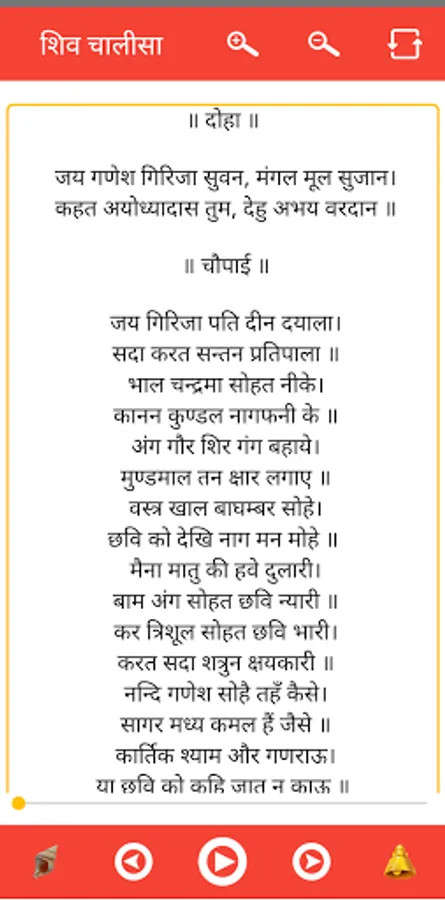 शिव चालीसा

॥ दोहा ॥

जय गणेश गिरिजा सुवन, मंगल मूल सुजान।
कहत अयोध्यादास तुम, देहु अभय वरदान ॥

॥ चौपाई ॥

जय गिरिजा पति दीन दयाला।
सदा करत सन्तन प्रतिपाला ॥
भाल चन्द्रमा सोहत नीके।
कानन कुण्डल नागफनी के ॥
अंग गौर शिर गंग बहाये।
मुण्डमाल तन क्षार लगाए ॥
वस्त्र खाल बाघम्बर सोहे।
छवि को देखि नाग मन मोहे ॥
मैना मातु की हवे दुलारी।
बाम अंग सोहत छवि न्यारी ॥
कर त्रिशूल सोहत छवि भारी।
करत सदा शत्रुन क्षयकारी ॥
नन्दि गणेश सोहै तहँ कैसे।
सागर मध्य कमल हैं जैसे ॥
कार्तिक श्याम और गणराऊ।
या छवि को कहि जात न काऊ ॥